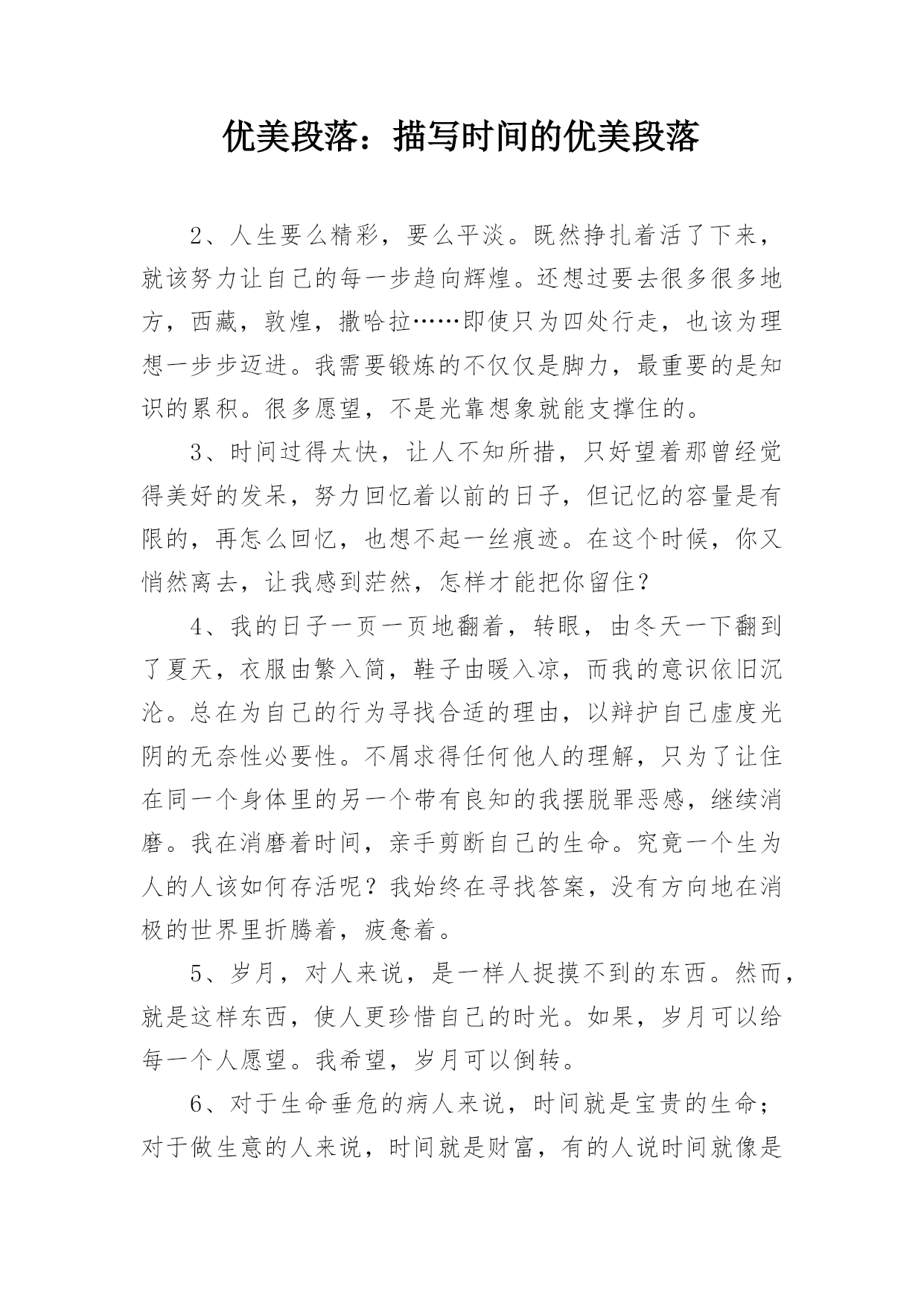 优美段落：描写时间的优美段落

2、人生要么精彩，要么平淡。既然挣扎着活了下来，就该努力让自己的每一步趋向辉煌。还想过要去很多很多地方，西藏，敦煌，撒哈拉……即使只为四处行走，也该为理想一步步迈进。我需要锻炼的不仅仅是脚力，最重要的是知识的累积。很多愿望，不是光靠想象就能支撑住的。

3、时间过得太快，让人不知所措，只好望着那曾经觉得美好的发呆，努力回忆着以前的日子，但记忆的容量是有限的，再怎么回忆，也想不起一丝痕迹。在这个时候，你又悄然离去，让我感到茫然，怎样才能把你留住？

4、我的日子一页一页地翻着，转眼，由冬天一下翻到了夏天，衣服由繁入简，鞋子由暖入凉，而我的意识依旧沉沦。总在为自己的行为寻找合适的理由，以辩护自己虚度光阴的无奈性必要性。不屑求得任何他人的理解，只为了让住在同一个身体里的另一个带有良知的我摆脱罪恶感，继续消磨。我在消磨着时间，亲手剪断自己的生命。究竟一个生为人的人该如何存活呢？我始终在寻找答案，没有方向地在消极的世界里折腾着，疲惫着。

5、岁月，对人来说，是一样人捉摸不到的东西。然而，就是这样东西，使人更珍惜自己的时光。如果，岁月可以给每一个人愿望。我希望，岁月可以倒转。

6、对于生命垂危的病人来说，时间就是宝贵的生命；对于做生意的人来说，时间就是财富，有的人说时间就像是